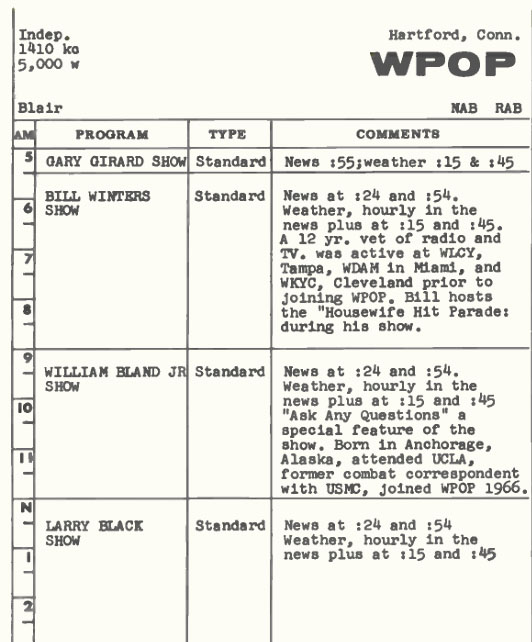 Indep.
1410 kc
5,000 w

Hartford, Conn.
WPOP

Blair

NAB RAB

| AM | PROGRAM | TYPE | COMMENTS |
|---|---|---|---|
| 5 | GARY GIRARD SHOW | Standard | News :55;weather :15 & :45 |
| 6 7 8 | BILL WINTERS SHOW | Standard | News at :24 and :54. Weather, hourly in the news plus at :15 and :45. A 12 yr. vet of radio and TV. was active at WLCY, Tampa, WDAM in Miami, and WKYC, Cleveland prior to joining WPOP. Bill hosts the "Housewife Hit Parade: during his show. |
| 9 10 11 | WILLIAM BLAND JR SHOW | Standard | News at :24 and :54. Weather, hourly in the news plus at :15 and :45 "Ask Any Questions" a special feature of the show. Born in Anchorage, Alaska, attended UCLA, former combat correspondent with USMC, joined WPOP 1966. |
| N 1 2 | LARRY BLACK SHOW | Standard | News at :24 and :54 Weather, hourly in the news plus at :15 and :45 |